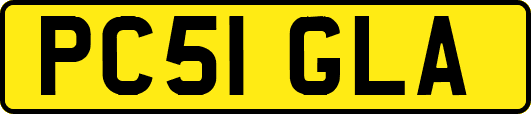 PC51 GLA